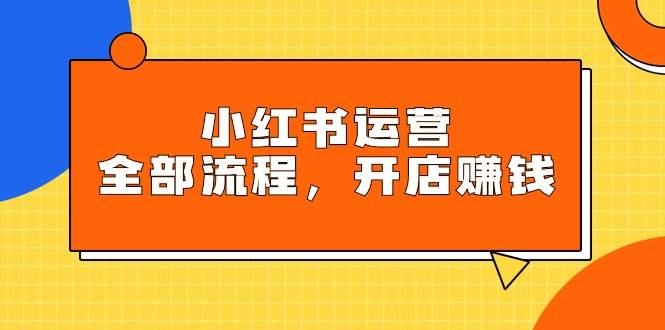 小红书运营
全部流程，开店赚钱